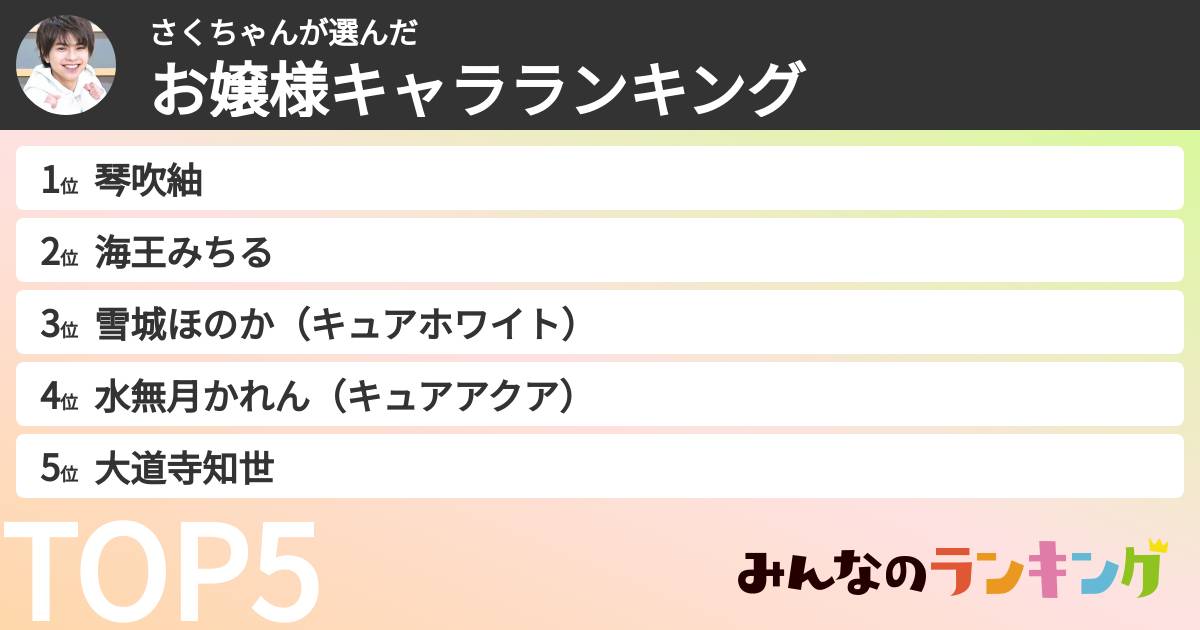 さくちゃんが選んだ
お嬢様キャラランキング

1位 琴吹紬
2位 海王みちる
3位 雪城ほのか（キュアホワイト）
4位 水無月かれん（キュアアクア）
5位 大道寺知世

TOP5

みんなのランキング